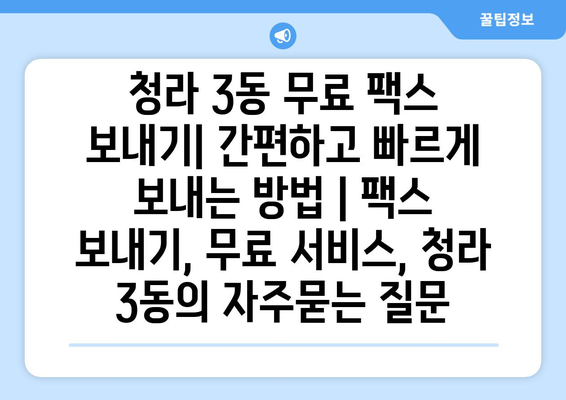 꿀팁정보

청라 3동 무료 팩스 보내기| 간편하고 빠르게 보내는 방법 | 팩스 보내기, 무료 서비스, 청라 3동의 자주묻는 질문